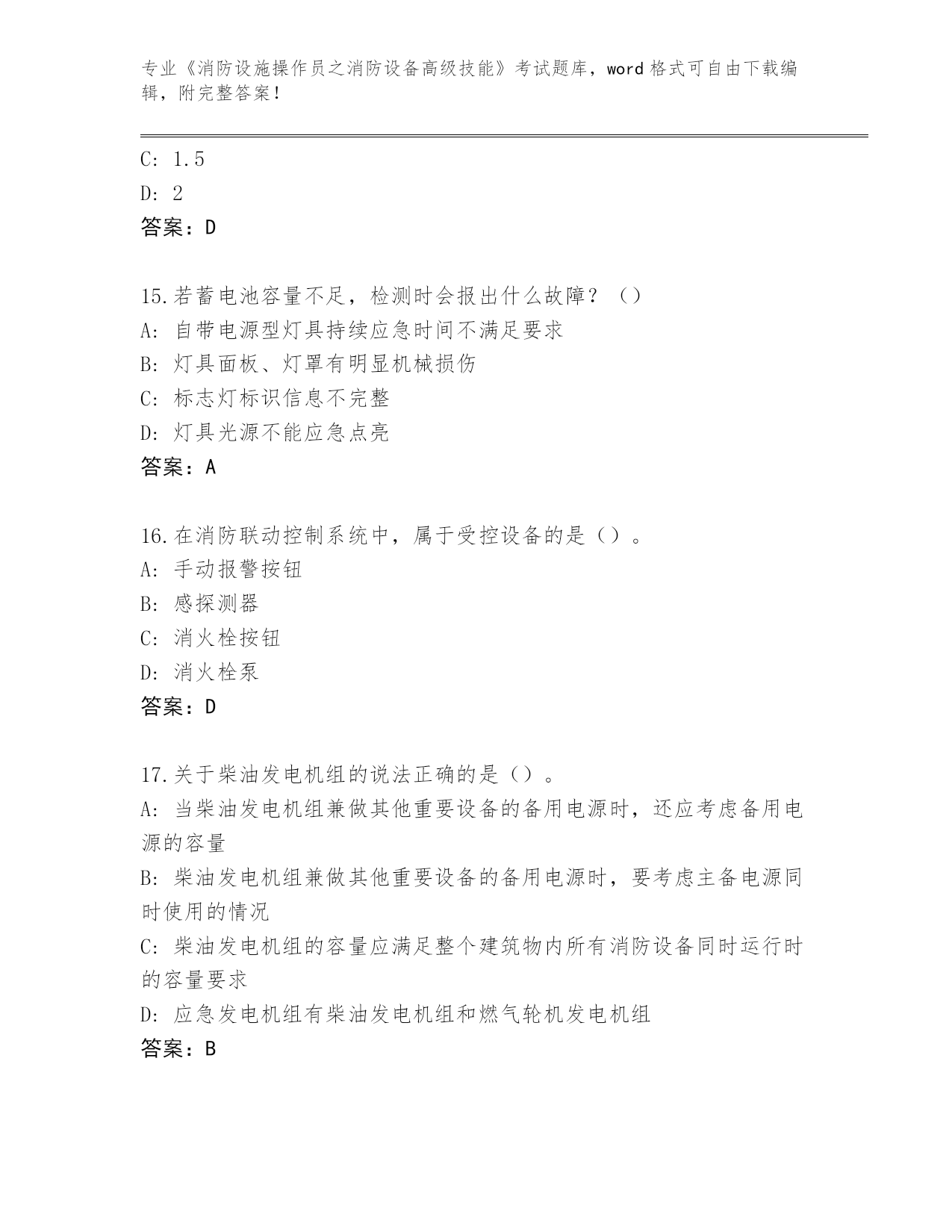 专业《消防设施操作员之消防设备高级技能》考试题库，word格式可自由下载编辑，附完整答案！

C: 1.5

D: 2

答案：D

15.若蓄电池容量不足，检测时会报出什么故障？（）

A: 自带电源型灯具持续应急时间不满足要求

B: 灯具面板、灯罩有明显机械损伤

C: 标志灯标识信息不完整

D: 灯具光源不能应急点亮

答案：A

16.在消防联动控制系统中，属于受控设备的是（）。

A: 手动报警按钮

B: 感探测器

C: 消火栓按钮

D: 消火栓泵

答案：D

17.关于柴油发电机组的说法正确的是（）。

A: 当柴油发电机组兼做其他重要设备的备用电源时，还应考虑备用电源的容量

B: 柴油发电机组兼做其他重要设备的备用电源时，要考虑主备电源同时使用的情况

C: 柴油发电机组的容量应满足整个建筑物内所有消防设备同时运行时的容量要求

D: 应急发电机组有柴油发电机组和燃气轮机发电机组

答案：B